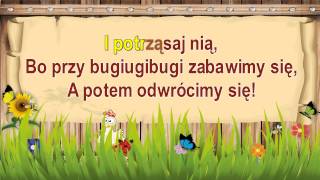 I potrząsaj nią,
Bo przy bugiugibugi zabawimy się,
A potem odwrócimy się!